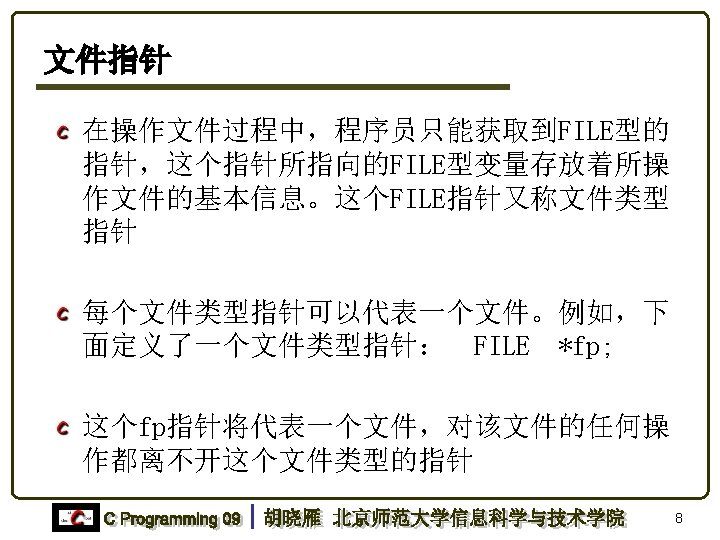 文件指针

在操作文件过程中，程序员只能获取到FILE型的指针，这个指针所指向的FILE型变量存放着所操作文件的基本信息。这个FILE指针又称文件类型指针

每个文件类型指针可以代表一个文件。例如，下面定义了一个文件类型指针： FILE *fp;

这个fp指针将代表一个文件，对该文件的任何操作都离不开这个文件类型的指针

C Programming 09 | 胡晓雁 北京师范大学信息科学与技术学院 8